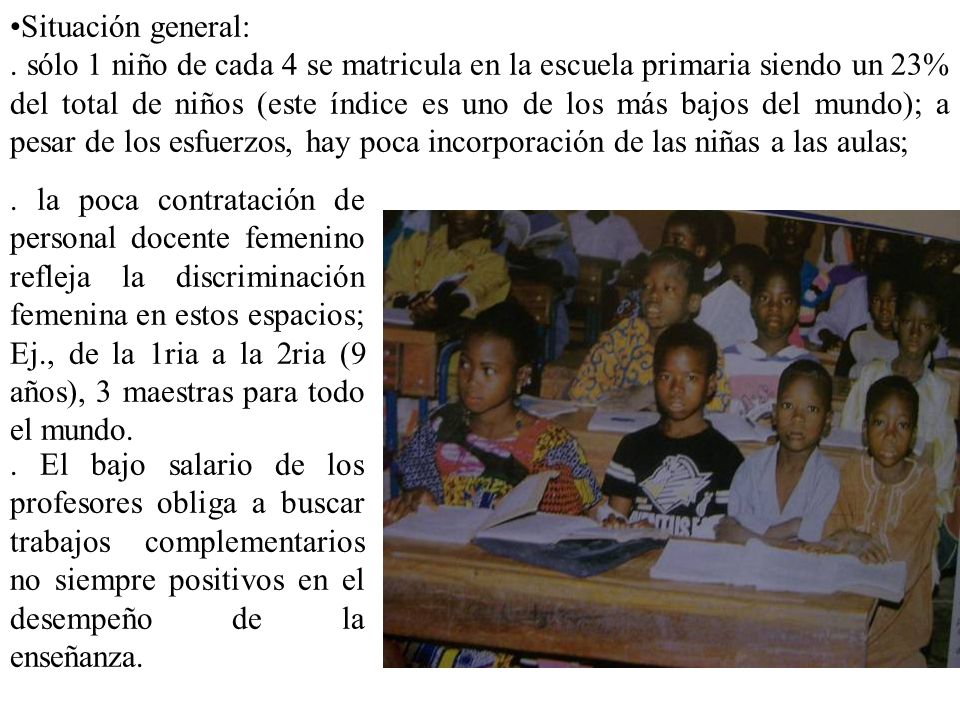 •Situación general:
. sólo 1 niño de cada 4 se matricula en la escuela primaria siendo un 23% del total de niños (este índice es uno de los más bajos del mundo); a pesar de los esfuerzos, hay poca incorporación de las niñas a las aulas;

. la poca contratación de personal docente femenino refleja la discriminación femenina en estos espacios; Ej., de la 1ria a la 2ria (9 años), 3 maestras para todo el mundo.
. El bajo salario de los profesores obliga a buscar trabajos complementarios no siempre positivos en el desempeño de la enseñanza.